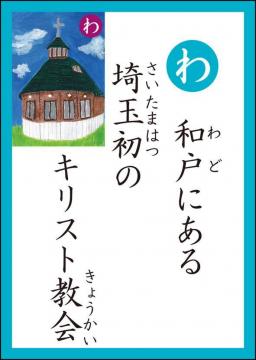 わ

わ

和戸(わど)にある
埼玉初(さいたまはつ)の
キリスト教会(きょうかい)